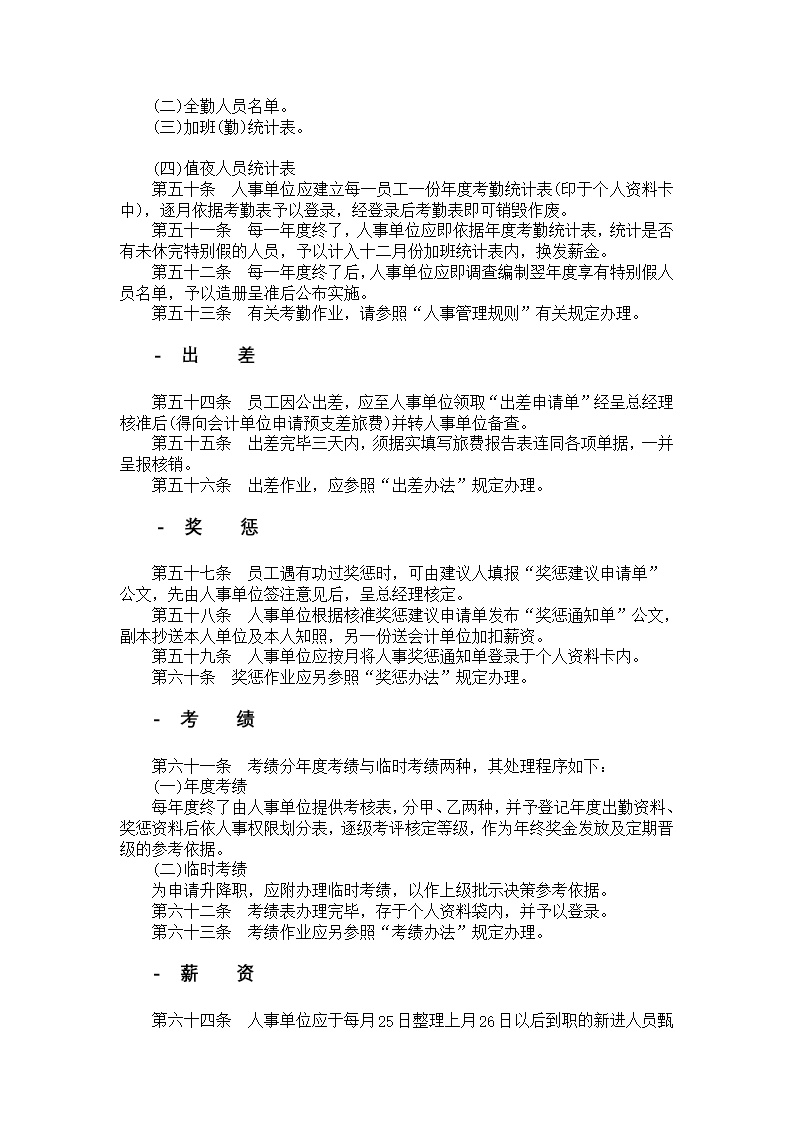 (二)全勤人员名单。
(三)加班(勤)统计表。

(四)值夜人员统计表
第五十条　人事单位应建立每一员工一份年度考勤统计表(印于个人资料卡中)，逐月依据考勤表予以登录，经登录后考勤表即可销毁作废。
第五十一条　每一年度终了，人事单位应即依据年度考勤统计表，统计是否有未休完特别假的人员，予以计入十二月份加班统计表内，换发薪金。
第五十二条　每一年度终了后，人事单位应即调查编制翌年度享有特别假人员名单，予以造册呈准后公布实施。
第五十三条　有关考勤作业，请参照“人事管理规则”有关规定办理。

- 出　差

第五十四条　员工因公出差，应至人事单位领取“出差申请单”经呈总经理核准后(得向会计单位申请预支差旅费)并转人事单位备查。
第五十五条　出差完毕三天内，须据实填写旅费报告表连同各项单据，一并呈报核销。
第五十六条　出差作业，应参照“出差办法”规定办理。

- 奖　惩

第五十七条　员工遇有功过奖惩时，可由建议人填报“奖惩建议申请单”公文，先由人事单位签注意见后，呈总经理核定。
第五十八条　人事单位根据核准奖惩建议申请单发布“奖惩通知单”公文，副本抄送本人单位及本人知照，另一份送会计单位加扣薪资。
第五十九条　人事单位应按月将人事奖惩通知单登录于个人资料卡内。
第六十条　奖惩作业应另参照“奖惩办法”规定办理。

- 考　绩

第六十一条　考绩分年度考绩与临时考绩两种，其处理程序如下：
(一)年度考绩
每年度终了由人事单位提供考核表，分甲、乙两种，并予登记年度出勤资料、奖惩资料后依人事权限划分表，逐级考评核定等级，作为年终奖金发放及定期晋级的参考依据。
(二)临时考绩
为申请升降职，应附办理临时考绩，以作上级批示决策参考依据。
第六十二条　考绩表办理完毕，存于个人资料袋内，并予以登录。
第六十三条　考绩作业应另参照“考绩办法”规定办理。

- 薪　资

第六十四条　人事单位应于每月25日整理上月26日以后到职的新进人员甄